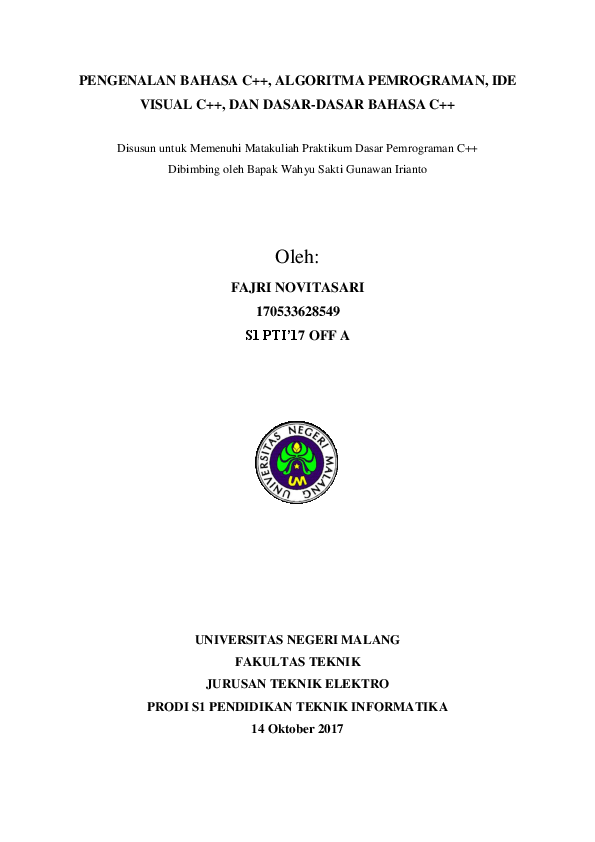 PENGENALAN BAHASA C++, ALGORITMA PEMROGRAMAN, IDE VISUAL C++, DAN DASAR-DASAR BAHASA C++

Disusun untuk Memenuhi Matakuliah Praktikum Dasar Pemrograman C++
Dibimbing oleh Bapak Wahyu Sakti Gunawan Irianto

Oleh:
FAJRI NOVITASARI
170533628549
S1 PTI'17 OFF A

UNIVERSITAS NEGERI MALANG
UM

UNIVERSITAS NEGERI MALANG
FAKULTAS TEKNIK
JURUSAN TEKNIK ELEKTRO
PRODI S1 PENDIDIKAN TEKNIK INFORMATIKA
14 Oktober 2017